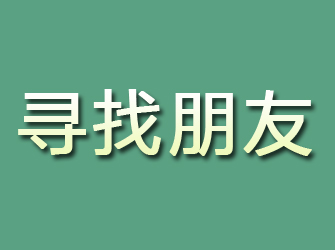 寻找朋友